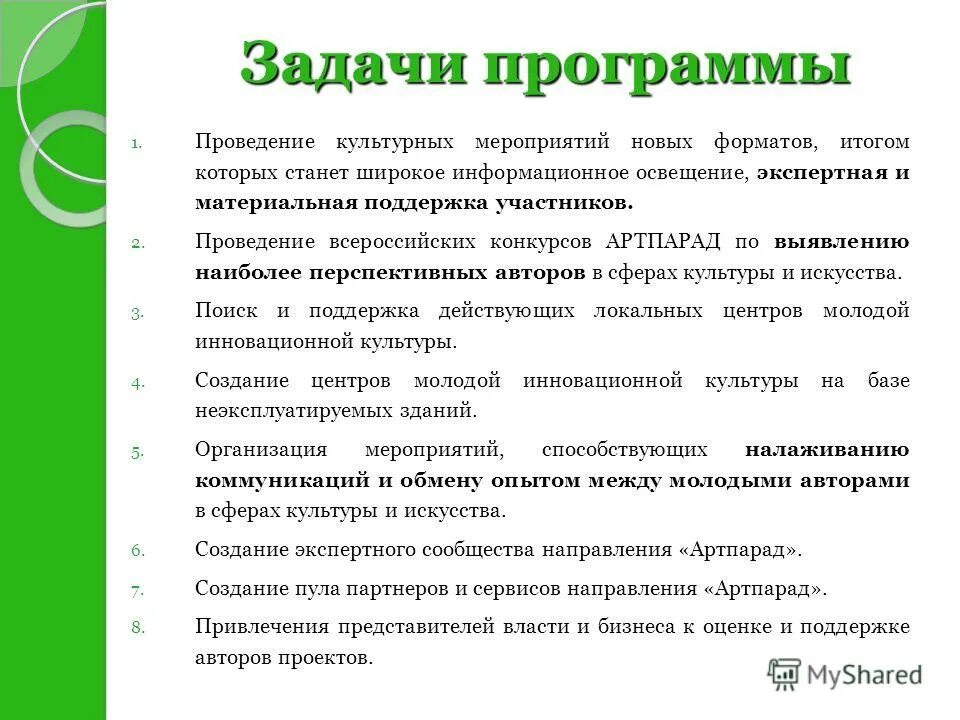 Задачи программы

1. Проведение культурных мероприятий новых форматов, итогом которых станет широкое информационное освещение, экспертная и материальная поддержка участников.

2. Проведение всероссийских конкурсов АРТПАРАД по выявлению наиболее перспективных авторов в сферах культуры и искусства.

3. Поиск и поддержка действующих локальных центров молодой инновационной культуры.

4. Создание центров молодой инновационной культуры на базе неэксплуатируемых зданий.

5. Организация мероприятий, способствующих налаживанию коммуникаций и обмену опытом между молодыми авторами в сферах культуры и искусства.

6. Создание экспертного сообщества направления «Артпарад».

7. Создание пула партнеров и сервисов направления «Артпарад».

8. Привлечения представителей власти и бизнеса к оценке и поддержке авторов проектов.

MyShared